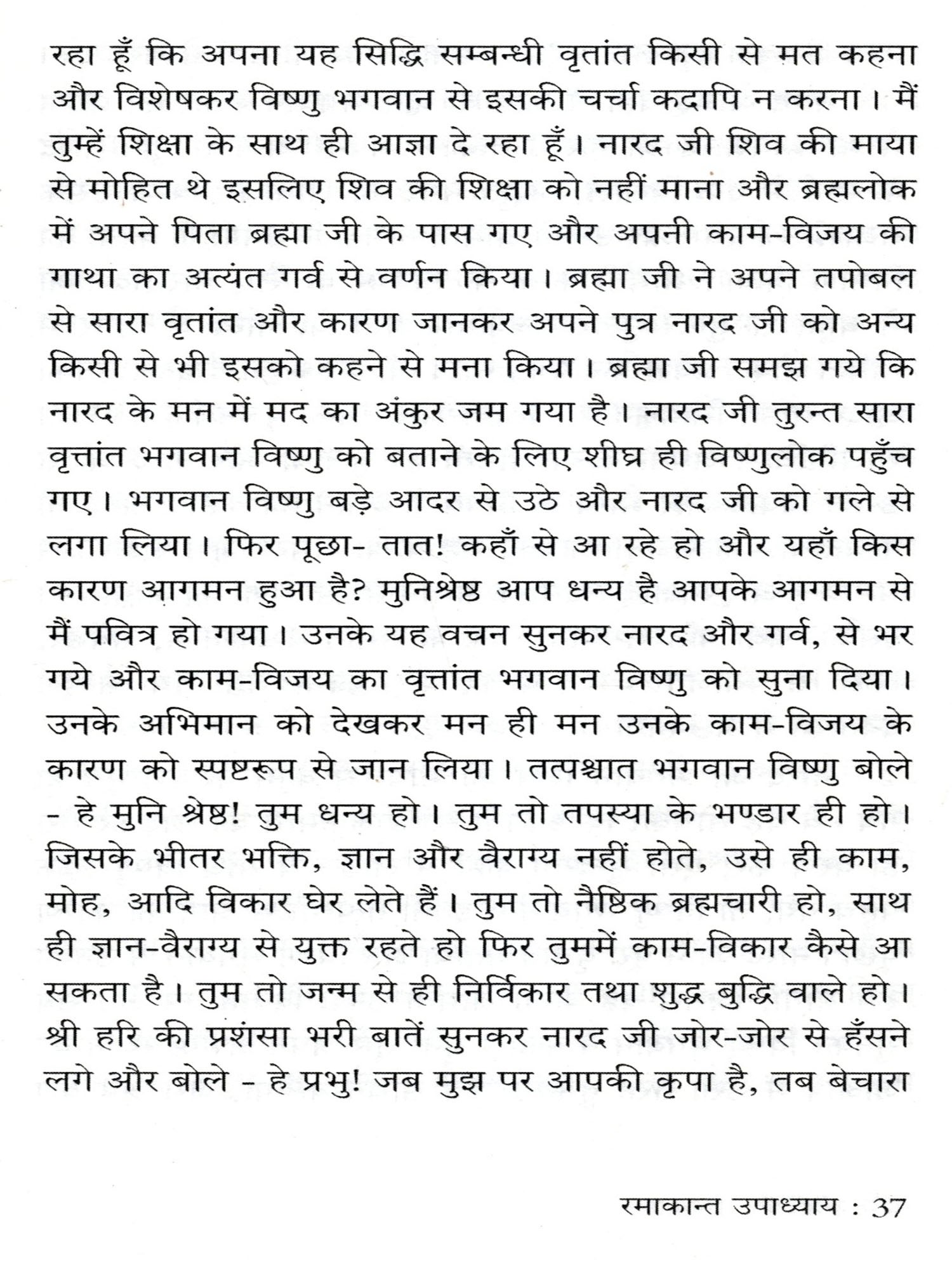 रहा हूँ कि अपना यह सिद्धि सम्बन्धी वृतांत किसी से मत कहना और विशेषकर विष्णु भगवान से इसकी चर्चा कदापि न करना। मैं तुम्हें शिक्षा के साथ ही आज्ञा दे रहा हूँ। नारद जी शिव की माया से मोहित थे इसलिए शिव की शिक्षा को नहीं माना और ब्रह्मलोक में अपने पिता ब्रह्मा जी के पास गए और अपनी काम-विजय की गाथा का अत्यंत गर्व से वर्णन किया। ब्रह्मा जी ने अपने तपोबल से सारा वृतांत और कारण जानकर अपने पुत्र नारद जी को अन्य किसी से भी इसको कहने से मना किया। ब्रह्मा जी समझ गये कि नारद के मन में मद का अंकुर जम गया है। नारद जी तुरन्त सारा वृत्तांत भगवान विष्णु को बताने के लिए शीघ्र ही विष्णुलोक पहुँच गए। भगवान विष्णु बड़े आदर से उठे और नारद जी को गले से लगा लिया। फिर पूछा- तात! कहाँ से आ रहे हो और यहाँ किस कारण आगमन हुआ है? मुनिश्रेष्ठ आप धन्य है आपके आगमन से मैं पवित्र हो गया। उनके यह वचन सुनकर नारद और गर्व, से भर गये और काम-विजय का वृत्तांत भगवान विष्णु को सुना दिया। उनके अभिमान को देखकर मन ही मन उनके काम-विजय के कारण को स्पष्टरूप से जान लिया। तत्पश्चात भगवान विष्णु बोले - हे मुनि श्रेष्ठ! तुम धन्य हो। तुम तो तपस्या के भण्डार ही हो। जिसके भीतर भक्ति, ज्ञान और वैराग्य नहीं होते, उसे ही काम, मोह, आदि विकार घेर लेते हैं। तुम तो नैष्ठिक ब्रह्मचारी हो, साथ ही ज्ञान-वैराग्य से युक्त रहते हो फिर तुममें काम-विकार कैसे आ सकता है। तुम तो जन्म से ही निर्विकार तथा शुद्ध बुद्धि वाले हो। श्री हरि की प्रशंसा भरी बातें सुनकर नारद जी जोर-जोर से हँसने लगे और बोले - हे प्रभु! जब मुझ पर आपकी कृपा है, तब बेचारा

रमाकान्त उपाध्याय : 37